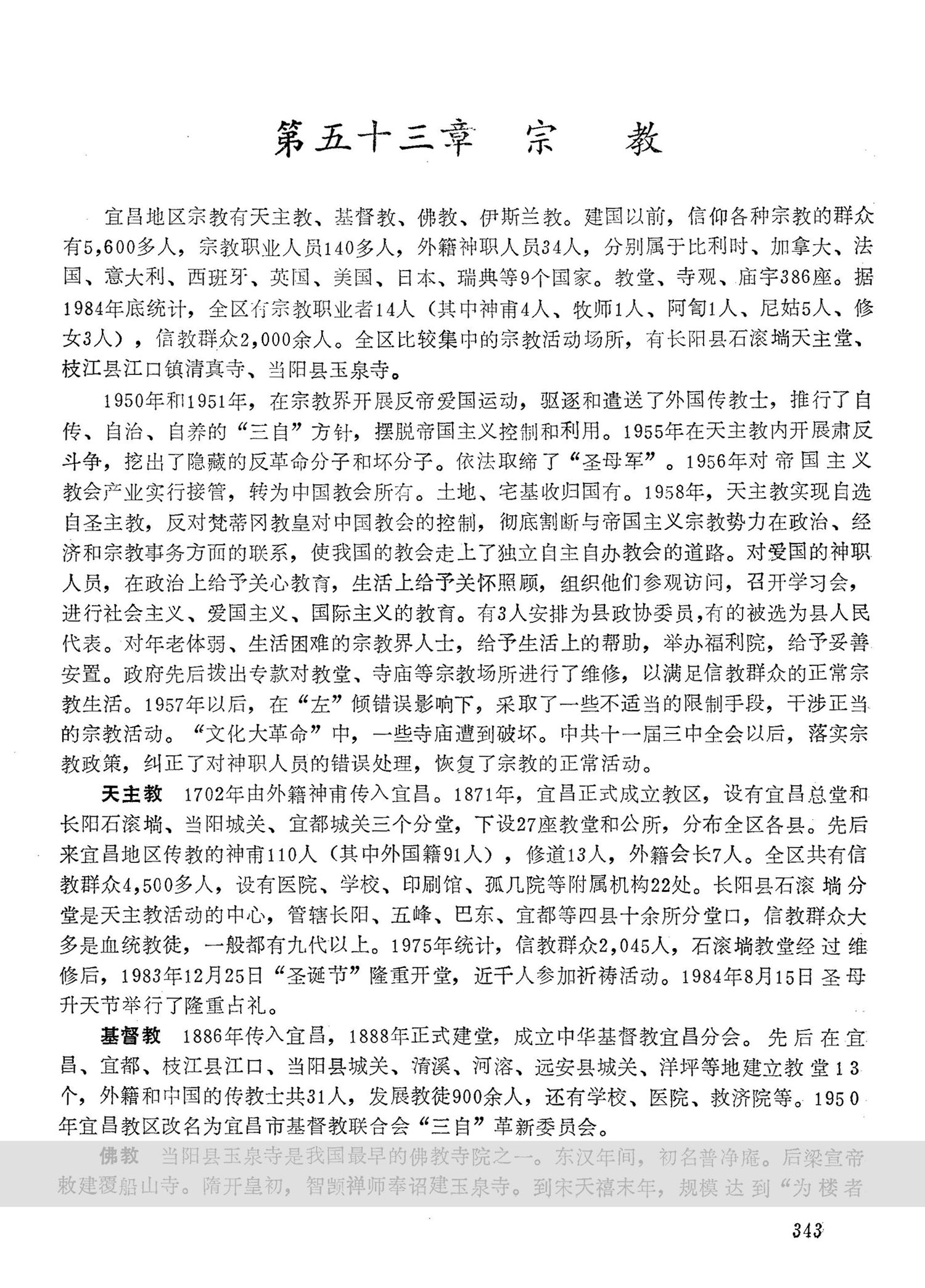 第五十三章　宗　教

宜昌地区宗教有天主教、基督教、佛教、伊斯兰教。建国以前，信仰各种宗教的群众有5,600多人，宗教职业人员140多人，外籍神职人员34人，分别属于比利时、加拿大、法国、意大利、西班牙、英国、美国、日本、瑞典等9个国家。教堂、寺观、庙宇386座。据1984年底统计，全区有宗教职业者14人（其中神甫4人、牧师1人、阿訇1人、尼姑5人、修女3人），信教群众2,000余人。全区比较集中的宗教活动场所，有长阳县石滚垴天主堂、枝江县江口镇清真寺、当阳县玉泉寺。

1950年和1951年，在宗教界开展反帝爱国运动，驱逐和遣送了外国传教士，推行了自传、自治、自养的“三自”方针，摆脱帝国主义控制和利用。1955年在天主教内开展肃反斗争，挖出了隐藏的反革命分子和坏分子。依法取缔了“圣母军”。1956年对帝国主义教会产业实行接管，转为中国教会所有。土地、宅基收归国有。1958年，天主教实现自选自圣主教，反对梵蒂冈教皇对中国教会的控制，彻底割断与帝国主义宗教势力在政治、经济和宗教事务方面的联系，使我国的教会走上了独立自主自办教会的道路。对爱国的神职人员，在政治上给予关心教育，生活上给予关怀照顾，组织他们参观访问，召开学习会，进行社会主义、爱国主义、国际主义的教育。有3人安排为县政协委员，有的被选为县人民代表。对年老体弱、生活困难的宗教界人士，给予生活上的帮助，举办福利院，给予妥善安置。政府先后拨出专款对教堂、寺庙等宗教场所进行了维修，以满足信教群众的正常宗教生活。1957年以后，在“左”倾错误影响下，采取了一些不适当的限制手段，干涉正当的宗教活动。“文化大革命”中，一些寺庙遭到破坏。中共十一届三中全会以后，落实宗教政策，纠正了对神职人员的错误处理，恢复了宗教的正常活动。

天主教　1702年由外籍神甫传入宜昌。1871年，宜昌正式成立教区，设有宜昌总堂和长阳石滚垴、当阳城关、宜都城关三个分堂，下设27座教堂和公所，分布全区各县。先后来宜昌地区传教的神甫110人（其中外国籍91人），修道13人，外籍会长7人。全区共有信教群众4,500多人，设有医院、学校、印刷馆、孤儿院等附属机构22处。长阳县石滚垴分堂是天主教活动的中心，管辖长阳、五峰、巴东、宜都等四县十余所分堂口，信教群众大多是血统教徒，一般都有九代以上。1975年统计，信教群众2,045人，石滚垴教堂经过维修后，1983年12月25日“圣诞节”隆重开堂，近千人参加祈祷活动。1984年8月15日圣母升天节举行了隆重占礼。

基督教　1886年传入宜昌，1888年正式建堂，成立中华基督教宜昌分会。先后在宜昌、宜都、枝江县江口、当阳县城关、清溪、河溶、远安县城关、洋坪等地建立教堂13个，外籍和中国的传教士共31人，发展教徒900余人，还有学校、医院、救济院等。1950年宜昌教区改名为宜昌市基督教联合会“三自”革新委员会。

佛教　当阳县玉泉寺是我国最早的佛教寺院之一。东汉年间，初名普净庵。后梁宣帝敕建覆船山寺。隋开皇初，智顗禅师奉诏建玉泉寺。到宋天禧末年，规模达到“为楼者

343